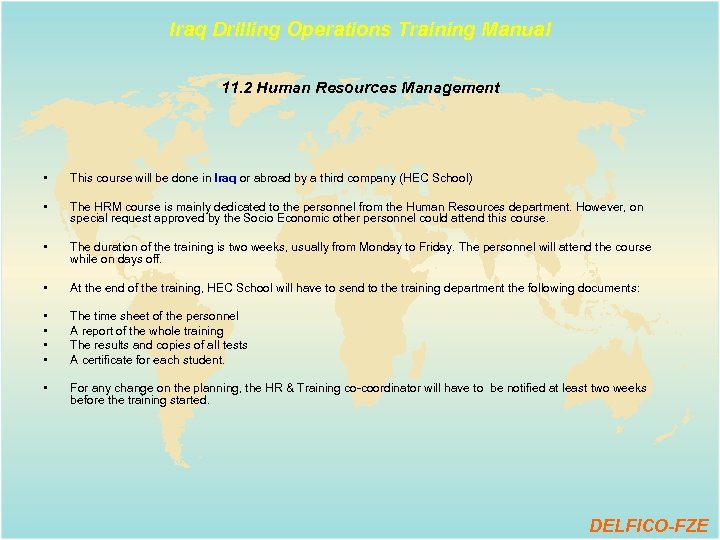 Iraq Drilling Operations Training Manual

11.2 Human Resources Management

• This course will be done in Iraq or abroad by a third company (HEC School)

• The HRM course is mainly dedicated to the personnel from the Human Resources department. However, on special request approved by the Socio Economic other personnel could attend this course.

• The duration of the training is two weeks, usually from Monday to Friday. The personnel will attend the course while on days off.

• At the end of the training, HEC School will have to send to the training department the following documents:

• The time sheet of the personnel
• A report of the whole training
• The results and copies of all tests
• A certificate for each student.

• For any change on the planning, the HR & Training co-coordinator will have to be notified at least two weeks before the training started.

DELFICO-FZE